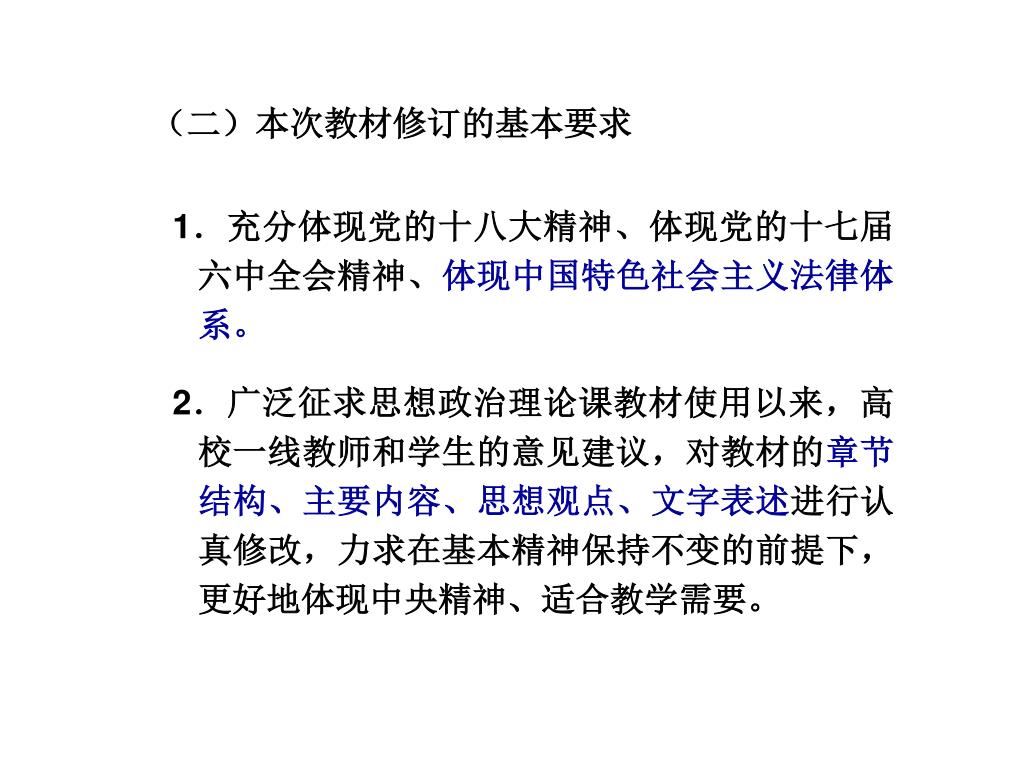 （二）本次教材修订的基本要求

1．充分体现党的十八大精神、体现党的十七届六中全会精神、体现中国特色社会主义法律体系。

2．广泛征求思想政治理论课教材使用以来，高校一线教师和学生的意见建议，对教材的章节结构、主要内容、思想观点、文字表述进行认真修改，力求在基本精神保持不变的前提下，更好地体现中央精神、适合教学需要。